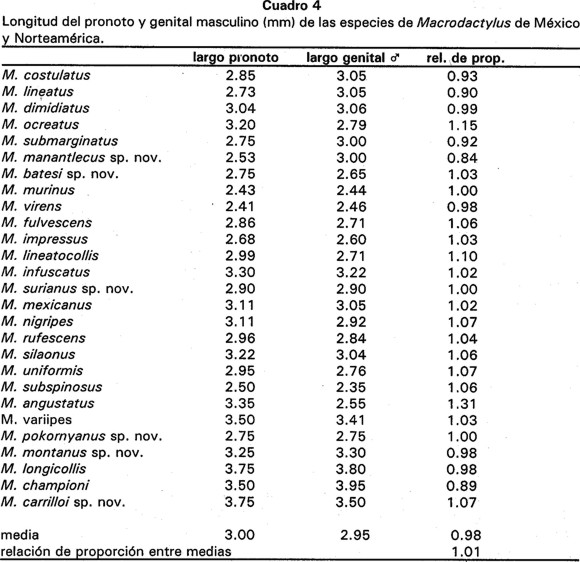 Cuadro 4

Longitud del pronoto y genital masculino (mm) de las especies de Macrodactylus de México y Norteamérica.

| | largo pronoto | largo genital ♂ | rel. de prop. |
|---|---|---|---|
| M. costulatus | 2.85 | 3.05 | 0.93 |
| M. lineatus | 2.73 | 3.05 | 0.90 |
| M. dimidiatus | 3.04 | 3.06 | 0.99 |
| M. ocreatus | 3.20 | 2.79 | 1.15 |
| M. submarginatus | 2.75 | 3.00 | 0.92 |
| M. manantlecus sp. nov. | 2.53 | 3.00 | 0.84 |
| M. batesi sp. nov. | 2.75 | 2.65 | 1.03 |
| M. murinus | 2.43 | 2.44 | 1.00 |
| M. virens | 2.41 | 2.46 | 0.98 |
| M. fulvescens | 2.86 | 2.71 | 1.06 |
| M. impressus | 2.68 | 2.60 | 1.03 |
| M. lineatocollis | 2.99 | 2.71 | 1.10 |
| M. infuscatus | 3.30 | 3.22 | 1.02 |
| M. surianus sp. nov. | 2.90 | 2.90 | 1.00 |
| M. mexicanus | 3.11 | 3.05 | 1.02 |
| M. nigripes | 3.11 | 2.92 | 1.07 |
| M. rufescens | 2.96 | 2.84 | 1.04 |
| M. silaonus | 3.22 | 3.04 | 1.06 |
| M. uniformis | 2.95 | 2.76 | 1.07 |
| M. subspinosus | 2.50 | 2.35 | 1.06 |
| M. angustatus | 3.35 | 2.55 | 1.31 |
| M. variipes | 3.50 | 3.41 | 1.03 |
| M. pokornyanus sp. nov. | 2.75 | 2.75 | 1.00 |
| M. montanus sp. nov. | 3.25 | 3.30 | 0.98 |
| M. longicollis | 3.75 | 3.80 | 0.98 |
| M. championi | 3.50 | 3.95 | 0.89 |
| M. carrilloi sp. nov. | 3.75 | 3.50 | 1.07 |
| media | 3.00 | 2.95 | 0.98 |
| relación de proporción entre medias | | | 1.01 |